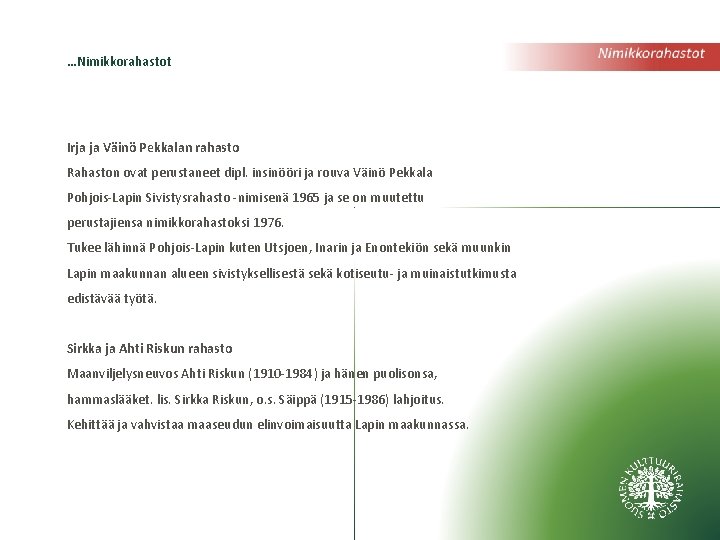 …Nimikkorahastot

Nimikkorahastot

Irja ja Väinö Pekkalan rahasto
Rahaston ovat perustaneet dipl. insinööri ja rouva Väinö Pekkala Pohjois-Lapin Sivistysrahasto -nimisenä 1965 ja se on muutettu perustajiensa nimikkorahastoksi 1976.
Tukee lähinnä Pohjois-Lapin kuten Utsjoen, Inarin ja Enontekiön sekä muunkin Lapin maakunnan alueen sivistyksellisestä sekä kotiseutu- ja muinaistutkimusta edistävää työtä.

Sirkka ja Ahti Riskun rahasto
Maanviljelysneuvos Ahti Riskun (1910-1984) ja hänen puolisonsa, hammaslääket. lis. Sirkka Riskun, o.s. Säippä (1915-1986) lahjoitus.
Kehittää ja vahvistaa maaseudun elinvoimaisuutta Lapin maakunnassa.

SUOMEN KULTTUURIRAHASTO